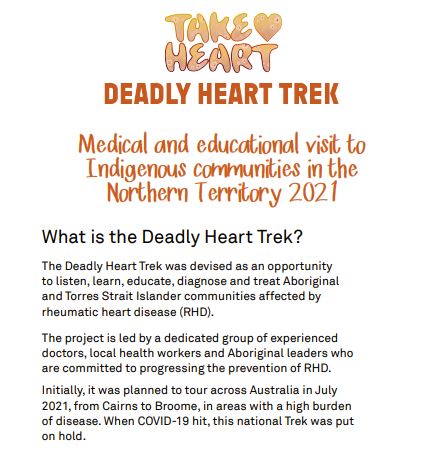 TAKE HEART

DEADLY HEART TREK

Medical and educational visit to Indigenous communities in the Northern Territory 2021

What is the Deadly Heart Trek?

The Deadly Heart Trek was devised as an opportunity to listen, learn, educate, diagnose and treat Aboriginal and Torres Strait Islander communities affected by rheumatic heart disease (RHD).

The project is led by a dedicated group of experienced doctors, local health workers and Aboriginal leaders who are committed to progressing the prevention of RHD.

Initially, it was planned to tour across Australia in July 2021, from Cairns to Broome, in areas with a high burden of disease. When COVID-19 hit, this national Trek was put on hold.